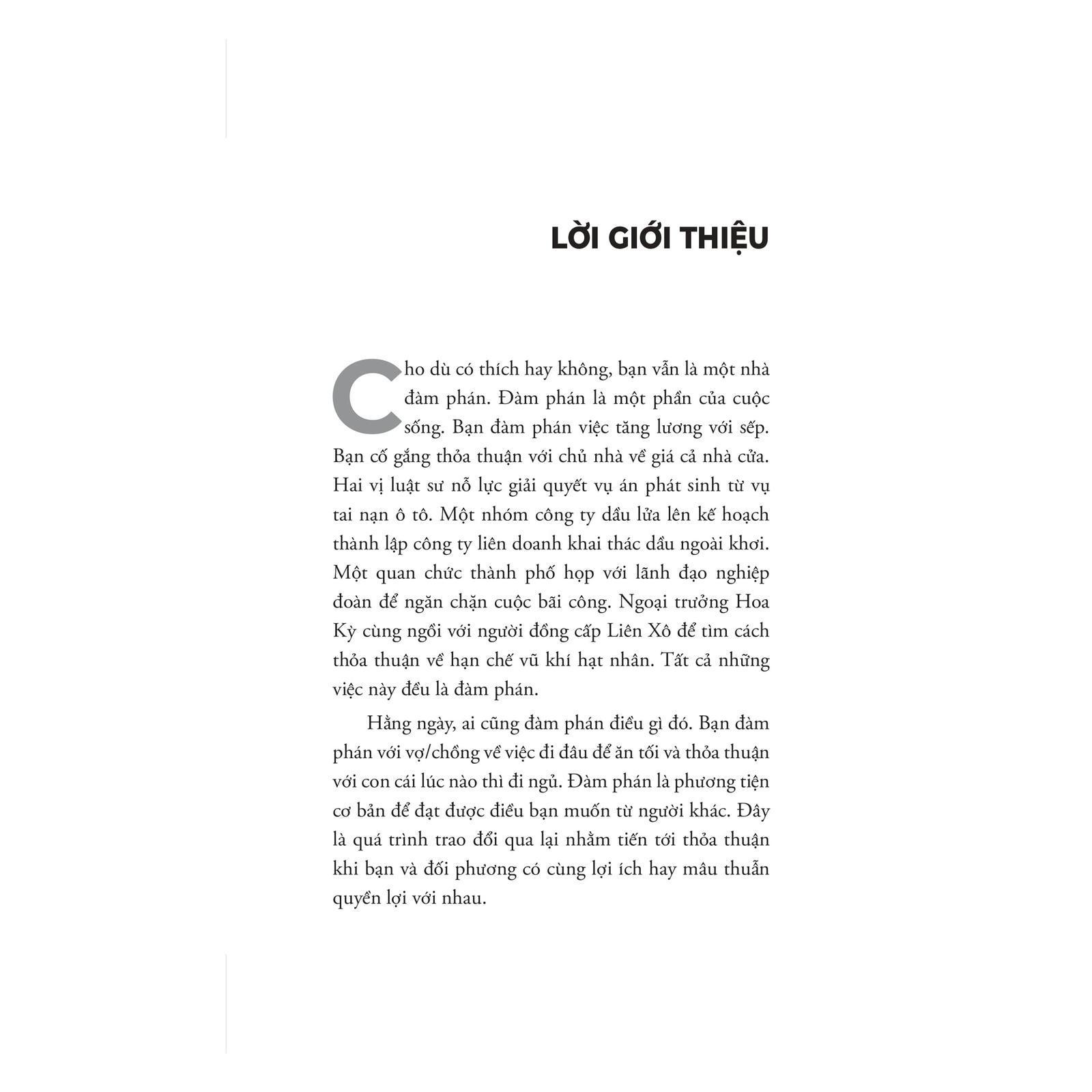 LỜI GIỚI THIỆU

Cho dù có thích hay không, bạn vẫn là một nhà đàm phán. Đàm phán là một phần của cuộc sống. Bạn đàm phán việc tăng lương với sếp. Bạn cố gắng thỏa thuận với chủ nhà về giá cả nhà cửa. Hai vị luật sư nỗ lực giải quyết vụ án phát sinh từ vụ tai nạn ô tô. Một nhóm công ty dầu lửa lên kế hoạch thành lập công ty liên doanh khai thác dầu ngoài khơi. Một quan chức thành phố họp với lãnh đạo nghiệp đoàn để ngăn chặn cuộc bãi công. Ngoại trưởng Hoa Kỳ cùng ngồi với người đồng cấp Liên Xô để tìm cách thỏa thuận về hạn chế vũ khí hạt nhân. Tất cả những việc này đều là đàm phán.

Hằng ngày, ai cũng đàm phán điều gì đó. Bạn đàm phán với vợ/chồng về việc đi đâu để ăn tối và thỏa thuận với con cái lúc nào thì đi ngủ. Đàm phán là phương tiện cơ bản để đạt được điều bạn muốn từ người khác. Đây là quá trình trao đổi qua lại nhằm tiến tới thỏa thuận khi bạn và đối phương có cùng lợi ích hay mâu thuẫn quyền lợi với nhau.